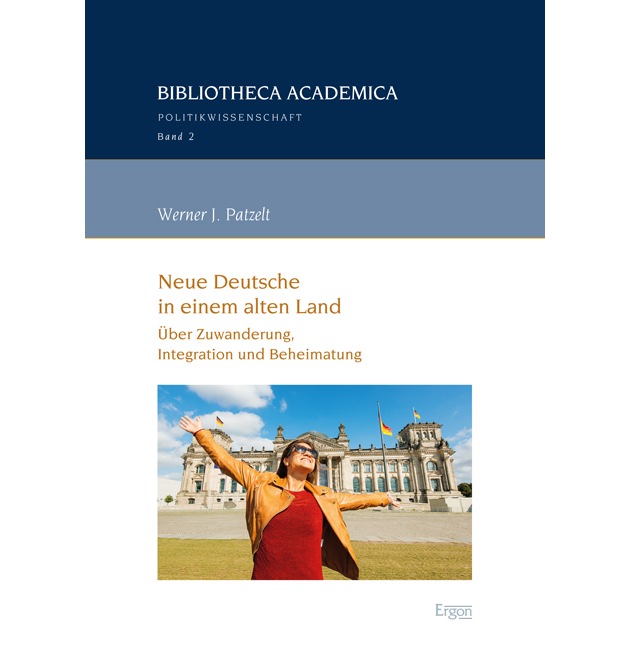 BIBLIOTHECA ACADEMICA

POLITIKWISSENSCHAFT

Band 2

Werner J. Patzelt

Neue Deutsche
in einem alten Land

Über Zuwanderung,
Integration und Beheimatung

Ergon